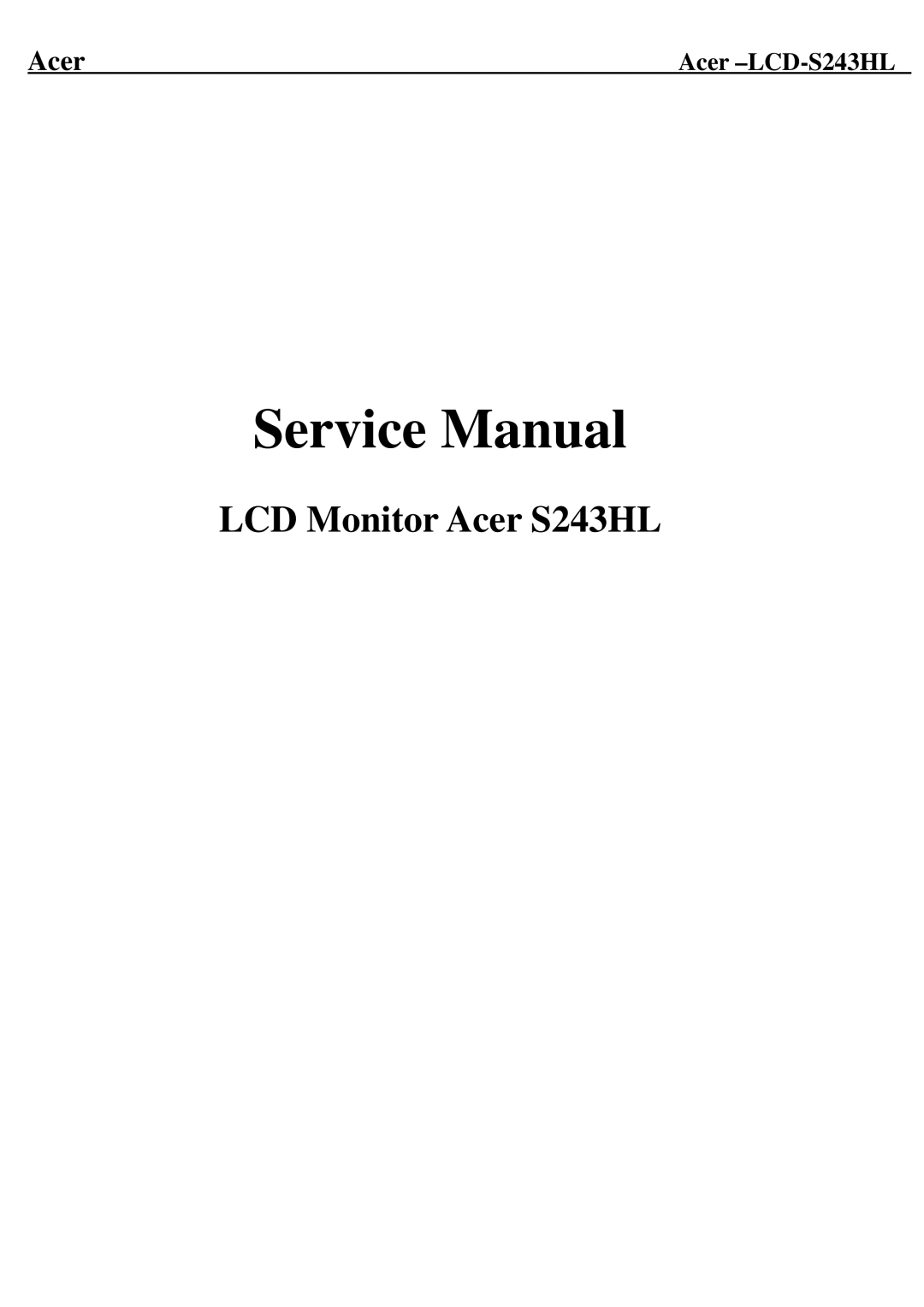 Acer Acer –LCD-S243HL

Service Manual

LCD Monitor Acer S243HL